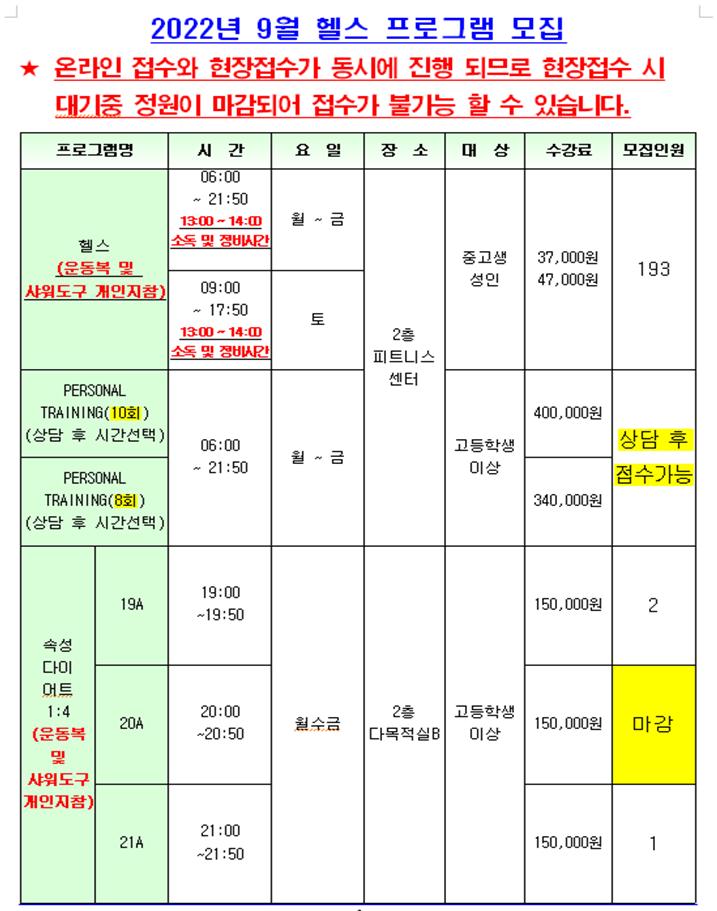 2022년 9월 헬스 프로그램 모집

★ 온라인 접수와 현장접수가 동시에 진행 되므로 현장접수 시 대기중 정원이 마감되어 접수가 불가능 할 수 있습니다.

| 프로그램명 | | 시 간 | 요 일 | 장 소 | 대 상 | 수강료 | 모집인원 |
|---|---|---|---|---|---|---|---|
| 헬스 (운동복 및 샤워도구 개인지참) | | 06:00 ~ 21:50 13:00 ~ 14:00 소독 및 정비시간 | 월 ~ 금 | 2층 피트니스 센터 | 중고생 성인 | 37,000원 47,000원 | 193 |
| | | 09:00 ~ 17:50 13:00 ~ 14:00 소독 및 정비시간 | 토 | | | | |
| PERSONAL TRAINING(10회) (상담 후 시간선택) | | 06:00 ~ 21:50 | 월 ~ 금 | | 고등학생 이상 | 400,000원 | 상담 후 접수가능 |
| PERSONAL TRAINING(8회) (상담 후 시간선택) | | | | | | 340,000원 | |
| 속성 다이어트 1:4 (운동복 및 샤워도구 개인지참) | 19A | 19:00 ~19:50 | 월수금 | 2층 다목적실B | 고등학생 이상 | 150,000원 | 2 |
| | 20A | 20:00 ~20:50 | | | | 150,000원 | 마감 |
| | 21A | 21:00 ~21:50 | | | | 150,000원 | 1 |